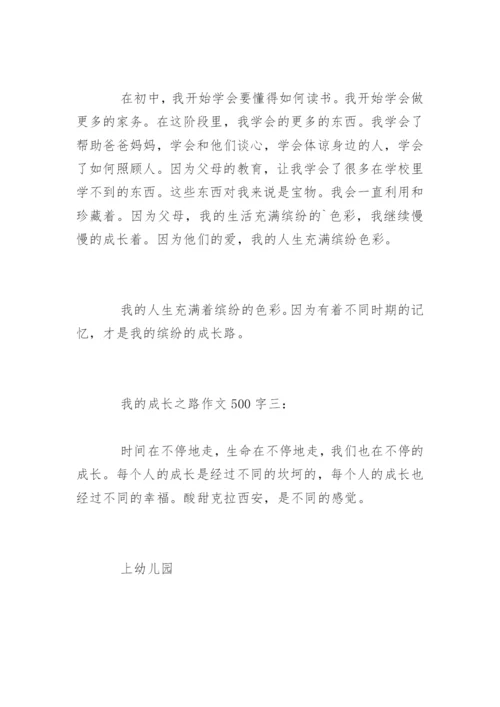 在初中，我开始学会要懂得如何读书。我开始学会做更多的家务。在这阶段里，我学会的更多的东西。我学会了帮助爸爸妈妈，学会和他们谈心，学会体谅身边的人，学会了如何照顾人。因为父母的教育，让我学会了很多在学校里学不到的东西。这些东西对我来说是宝物。我会一直利用和珍藏着。因为父母，我的生活充满缤纷的`色彩，我继续慢慢的成长着。因为他们的爱，我的人生充满缤纷色彩。

我的人生充满着缤纷的色彩。因为有着不同时期的记忆，才是我的缤纷的成长路。

我的成长之路作文 500 字三：

时间在不停地走，生命在不停地走，我们也在不停的成长。每个人的成长是经过不同的坎坷的，每个人的成长也经过不同的幸福。酸甜克拉西安，是不同的感觉。

上幼儿园